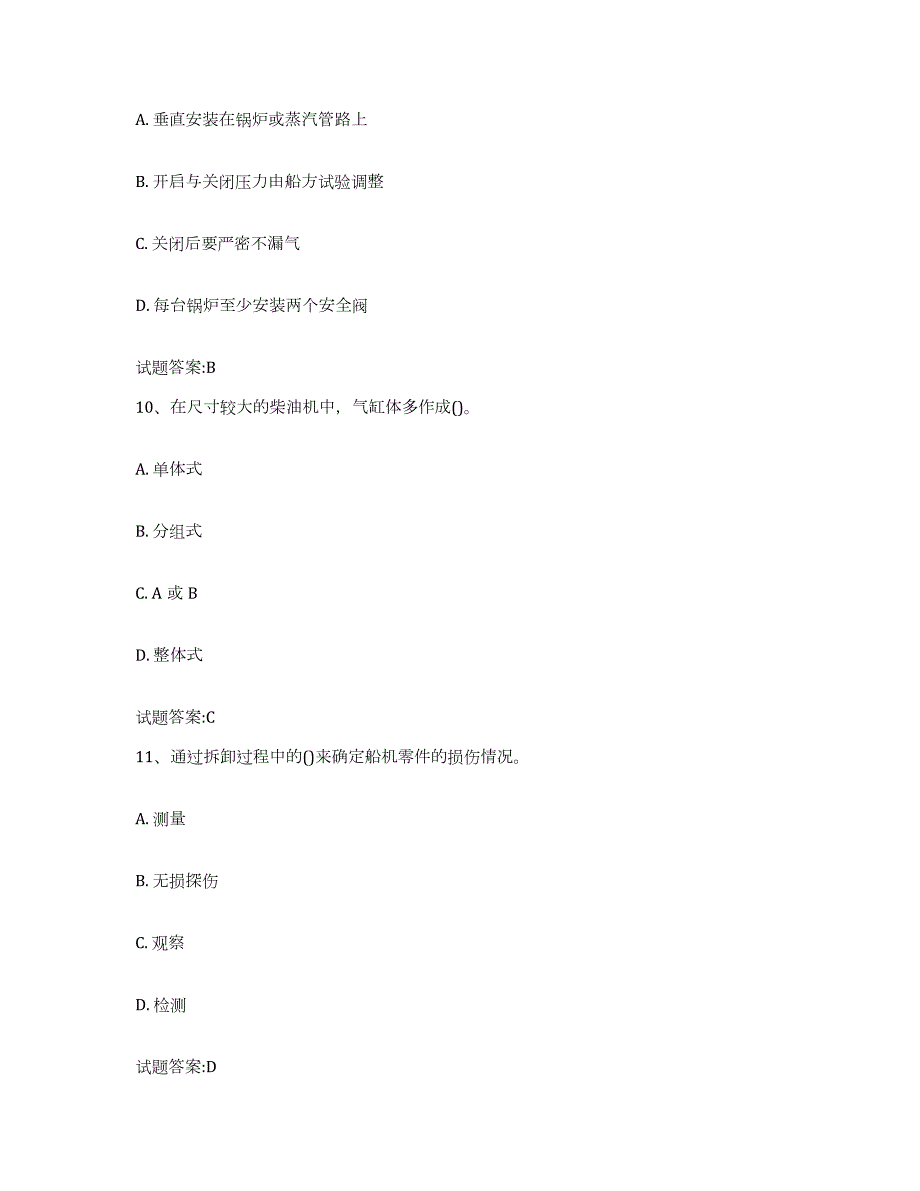 A. 垂直安装在锅炉或蒸汽管路上

B. 开启与关闭压力由船方试验调整

C. 关闭后要严密不漏气

D. 每台锅炉至少安装两个安全阀

试题答案:B

10、在尺寸较大的柴油机中，气缸体多作成()。

A. 单体式

B. 分组式

C. A 或 B

D. 整体式

试题答案:C

11、通过拆卸过程中的()来确定船机零件的损伤情况。

A. 测量

B. 无损探伤

C. 观察

D. 检测

试题答案:D